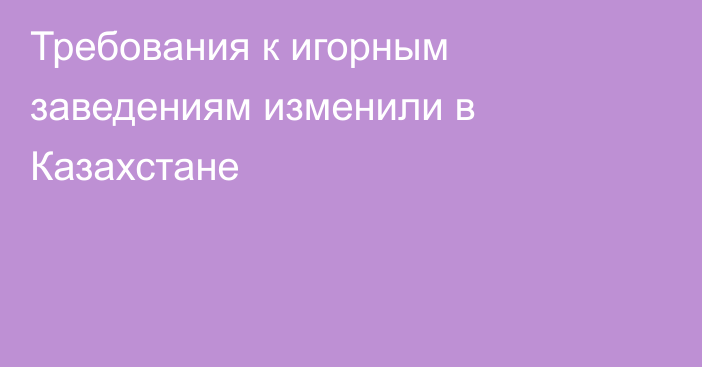 Требования к игорным заведениям изменили в Казахстане